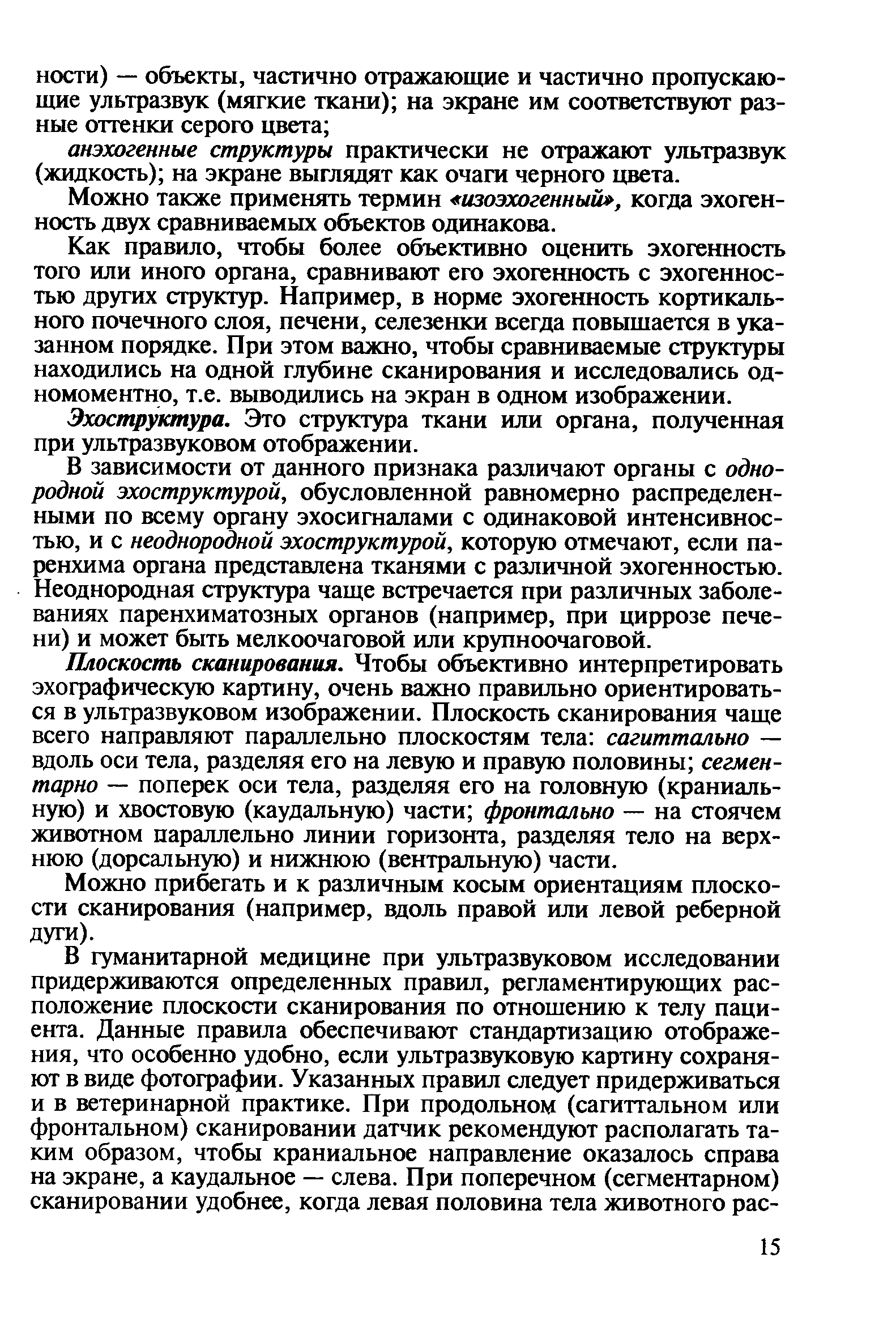 ности) — объекты, частично отражающие и частично пропускающие ультразвук (мягкие ткани); на экране им соответствуют разные оттенки серого цвета;

анэхогенные структуры практически не отражают ультразвук (жидкость); на экране выглядят как очаги черного цвета.

Можно также применять термин «изоэхогенный», когда эхогенность двух сравниваемых объектов одинакова.

Как правило, чтобы более объективно оценить эхогенность того или иного органа, сравнивают его эхогенность с эхогенностью других структур. Например, в норме эхогенность кортикального почечного слоя, печени, селезенки всегда повышается в указанном порядке. При этом важно, чтобы сравниваемые структуры находились на одной глубине сканирования и исследовались одномоментно, т.е. выводились на экран в одном изображении.

Эхоструктура. Это структура ткани или органа, полученная при ультразвуковом отображении.

В зависимости от данного признака различают органы с однородной эхоструктурой, обусловленной равномерно распределенными по всему органу эхосигналами с одинаковой интенсивностью, и с неоднородной эхоструктурой, которую отмечают, если паренхима органа представлена тканями с различной эхогенностью. Неоднородная структура чаще встречается при различных заболеваниях паренхиматозных органов (например, при циррозе печени) и может быть мелкоочаговой или крупноочаговой.

Плоскость сканирования. Чтобы объективно интерпретировать эхографическую картину, очень важно правильно ориентироваться в ультразвуковом изображении. Плоскость сканирования чаще всего направляют параллельно плоскостям тела: сагиттально — вдоль оси тела, разделяя его на левую и правую половины; сегментарно — поперек оси тела, разделяя его на головную (краниальную) и хвостовую (каудальную) части; фронтально — на стоячем животном параллельно линии горизонта, разделяя тело на верхнюю (дорсальную) и нижнюю (вентральную) части.

Можно прибегать и к различным косым ориентациям плоскости сканирования (например, вдоль правой или левой реберной дуги).

В гуманитарной медицине при ультразвуковом исследовании придерживаются определенных правил, регламентирующих расположение плоскости сканирования по отношению к телу пациента. Данные правила обеспечивают стандартизацию отображения, что особенно удобно, если ультразвуковую картину сохраняют в виде фотографии. Указанных правил следует придерживаться и в ветеринарной практике. При продольном (сагиттальном или фронтальном) сканировании датчик рекомендуют располагать таким образом, чтобы краниальное направление оказалось справа на экране, а каудальное — слева. При поперечном (сегментарном) сканировании удобнее, когда левая половина тела животного рас-

15